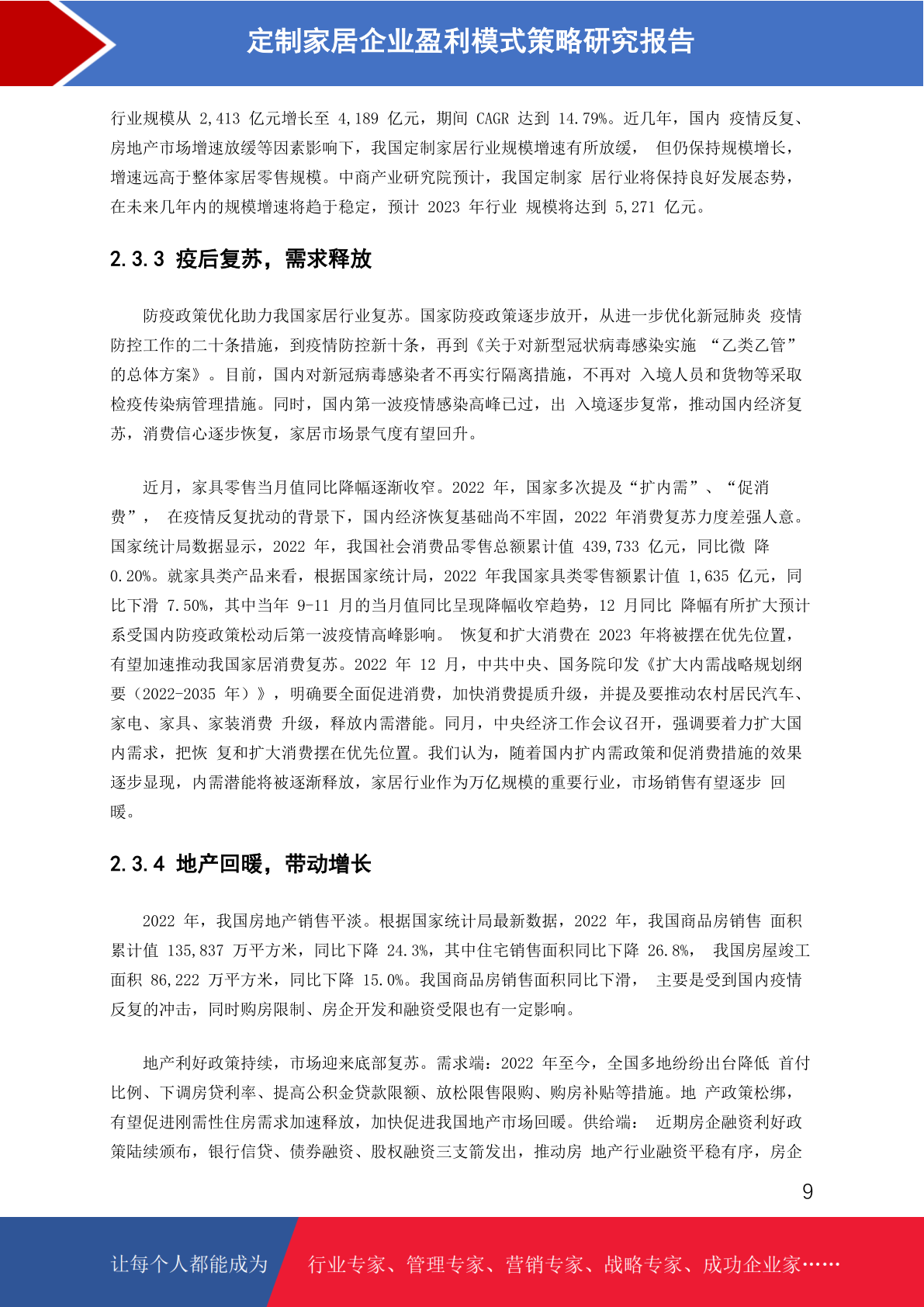 定制家居企业盈利模式策略研究报告

行业规模从 2,413 亿元增长至 4,189 亿元，期间 CAGR 达到 14.79%。近几年，国内 疫情反复、房地产市场增速放缓等因素影响下，我国定制家居行业规模增速有所放缓， 但仍保持规模增长，增速远高于整体家居零售规模。中商产业研究院预计，我国定制家 居行业将保持良好发展态势，在未来几年内的规模增速将趋于稳定，预计 2023 年行业 规模将达到 5,271 亿元。

2.3.3 疫后复苏，需求释放

防疫政策优化助力我国家居行业复苏。国家防疫政策逐步放开，从进一步优化新冠肺炎 疫情防控工作的二十条措施，到疫情防控新十条，再到《关于对新型冠状病毒感染实施 “乙类乙管”的总体方案》。目前，国内对新冠病毒感染者不再实行隔离措施，不再对 入境人员和货物等采取检疫传染病管理措施。同时，国内第一波疫情感染高峰已过，出 入境逐步复常，推动国内经济复苏，消费信心逐步恢复，家居市场景气度有望回升。

近月，家具零售当月值同比降幅逐渐收窄。2022 年，国家多次提及“扩内需”、“促消费”， 在疫情反复扰动的背景下，国内经济恢复基础尚不牢固，2022 年消费复苏力度差强人意。国家统计局数据显示，2022 年，我国社会消费品零售总额累计值 439,733 亿元，同比微 降 0.20%。就家具类产品来看，根据国家统计局，2022 年我国家具类零售额累计值 1,635 亿元，同比下滑 7.50%，其中当年 9-11 月的当月值同比呈现降幅收窄趋势，12 月同比 降幅有所扩大预计系受国内防疫政策松动后第一波疫情高峰影响。 恢复和扩大消费在 2023 年将被摆在优先位置，有望加速推动我国家居消费复苏。2022 年 12 月，中共中央、国务院印发《扩大内需战略规划纲要（2022-2035 年）》，明确要全面促进消费，加快消费提质升级，并提及要推动农村居民汽车、家电、家具、家装消费 升级，释放内需潜能。同月，中央经济工作会议召开，强调要着力扩大国内需求，把恢 复和扩大消费摆在优先位置。我们认为，随着国内扩内需政策和促消费措施的效果逐步显现，内需潜能将被逐渐释放，家居行业作为万亿规模的重要行业，市场销售有望逐步 回暖。

2.3.4 地产回暖，带动增长

2022 年，我国房地产销售平淡。根据国家统计局最新数据，2022 年，我国商品房销售 面积累计值 135,837 万平方米，同比下降 24.3%，其中住宅销售面积同比下降 26.8%， 我国房屋竣工面积 86,222 万平方米，同比下降 15.0%。我国商品房销售面积同比下滑， 主要是受到国内疫情反复的冲击，同时购房限制、房企开发和融资受限也有一定影响。

地产利好政策持续，市场迎来底部复苏。需求端：2022 年至今，全国多地纷纷出台降低 首付比例、下调房贷利率、提高公积金贷款限额、放松限售限购、购房补贴等措施。地 产政策松绑，有望促进刚需性住房需求加速释放，加快促进我国地产市场回暖。供给端： 近期房企融资利好政策陆续颁布，银行信贷、债券融资、股权融资三支箭发出，推动房 地产行业融资平稳有序，房企

9

让每个人都能成为 行业专家、管理专家、营销专家、战略专家、成功企业家……